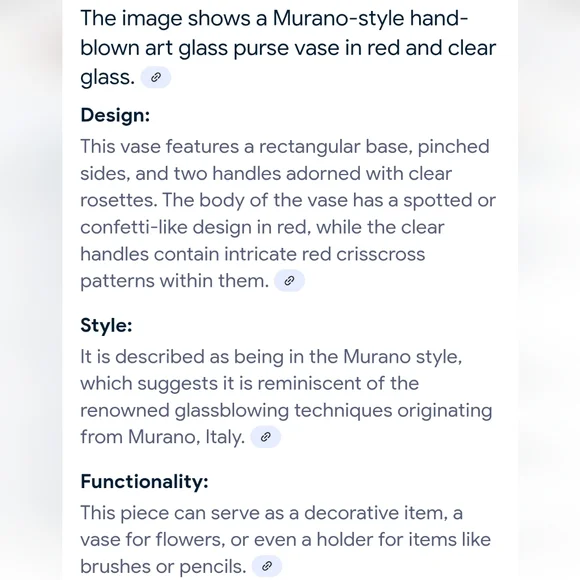 The image shows a Murano-style hand-blown art glass purse vase in red and clear glass.

Design:

This vase features a rectangular base, pinched sides, and two handles adorned with clear rosettes. The body of the vase has a spotted or confetti-like design in red, while the clear handles contain intricate red crisscross patterns within them.

Style:

It is described as being in the Murano style, which suggests it is reminiscent of the renowned glassblowing techniques originating from Murano, Italy.

Functionality:

This piece can serve as a decorative item, a vase for flowers, or even a holder for items like brushes or pencils.